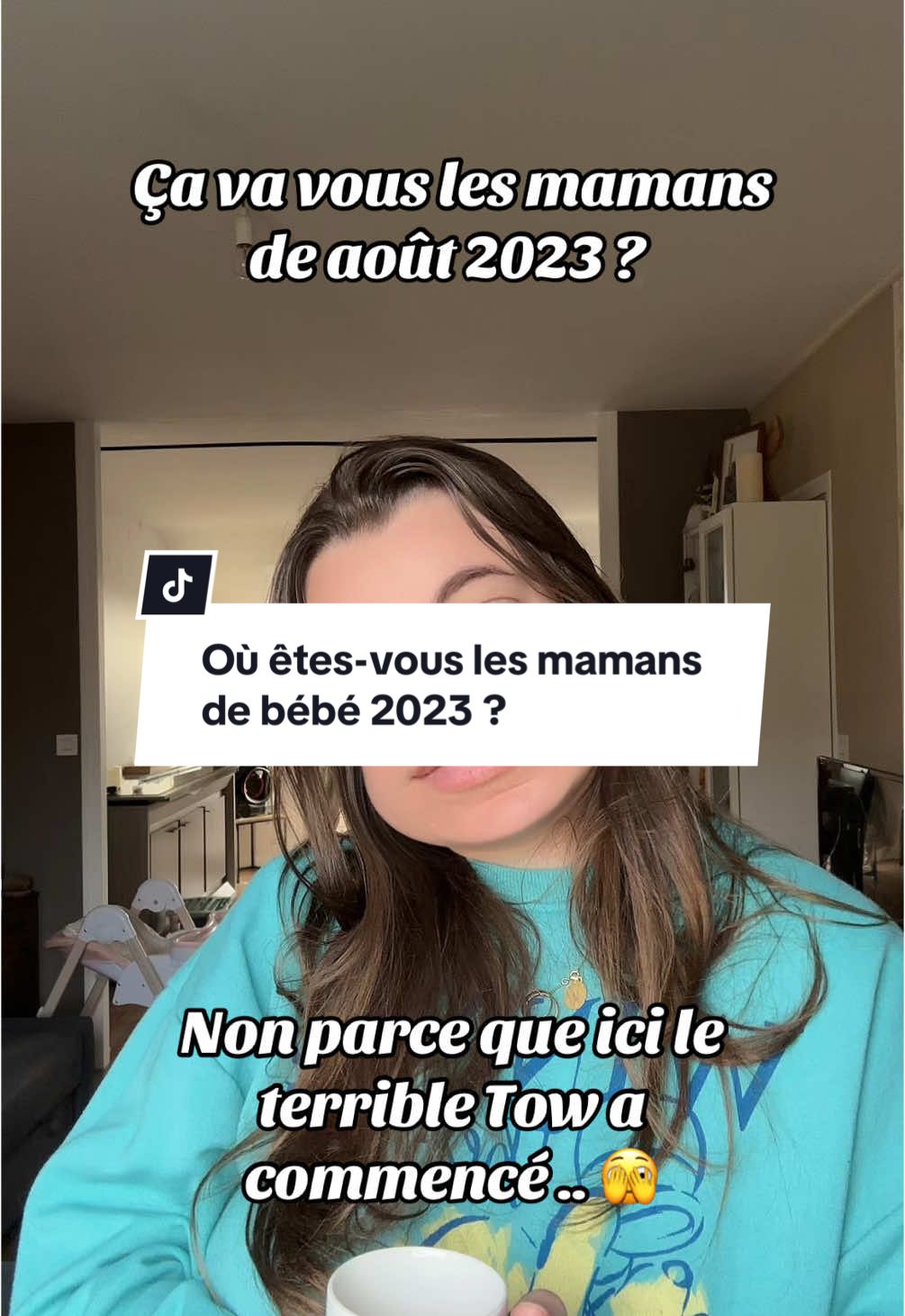 Ça va vous les mamans de août 2023 ?

Où êtes-vous les mamans de bébé 2023 ?

Non parce que ici le terrible Tow a commencé .. 🫣